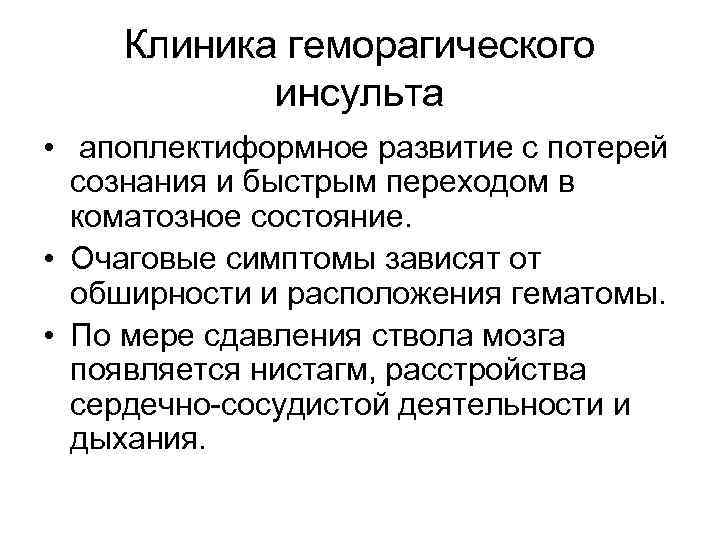 Клиника геморагического инсульта

• апоплектиформное развитие с потерей сознания и быстрым переходом в коматозное состояние.
• Очаговые симптомы зависят от обширности и расположения гематомы.
• По мере сдавления ствола мозга появляется нистагм, расстройства сердечно-сосудистой деятельности и дыхания.